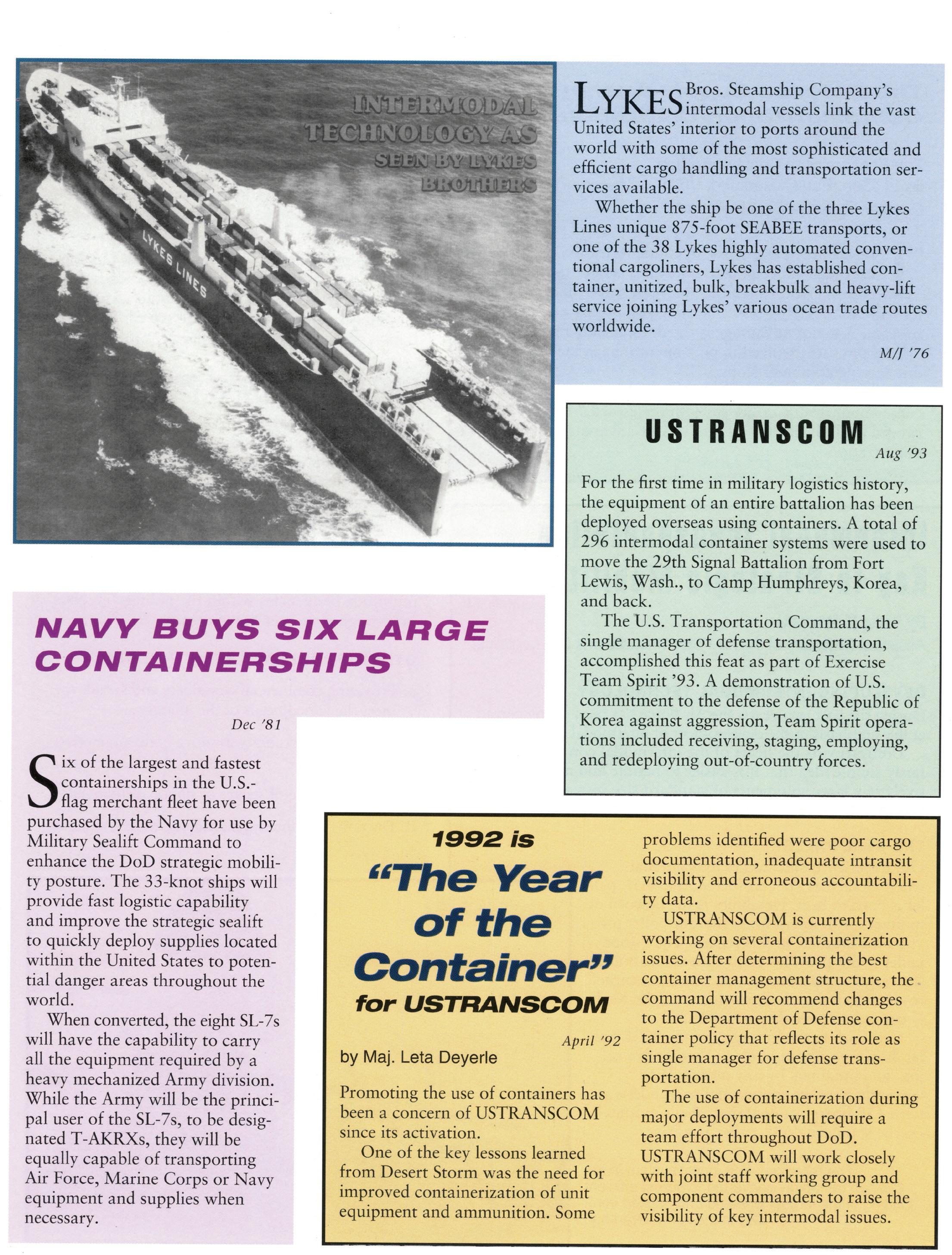 INTERMODAL TECHNOLOGY AS SEEN BY LYKES BROTHERS

LYKES LINES

LYKES Bros. Steamship Company's intermodal vessels link the vast United States' interior to ports around the world with some of the most sophisticated and efficient cargo handling and transportation services available.

Whether the ship be one of the three Lykes Lines unique 875-foot SEABEE transports, or one of the 38 Lykes highly automated conventional cargoliners, Lykes has established container, unitized, bulk, breakbulk and heavy-lift service joining Lykes' various ocean trade routes worldwide.

M/J '76

USTRANSCOM

Aug '93

For the first time in military logistics history, the equipment of an entire battalion has been deployed overseas using containers. A total of 296 intermodal container systems were used to move the 29th Signal Battalion from Fort Lewis, Wash., to Camp Humphreys, Korea, and back.

The U.S. Transportation Command, the single manager of defense transportation, accomplished this feat as part of Exercise Team Spirit '93. A demonstration of U.S. commitment to the defense of the Republic of Korea against aggression, Team Spirit operations included receiving, staging, employing, and redeploying out-of-country forces.

NAVY BUYS SIX LARGE CONTAINERSHIPS

Dec '81

Six of the largest and fastest containerships in the U.S.-flag merchant fleet have been purchased by the Navy for use by Military Sealift Command to enhance the DoD strategic mobility posture. The 33-knot ships will provide fast logistic capability and improve the strategic sealift to quickly deploy supplies located within the United States to potential danger areas throughout the world.

When converted, the eight SL-7s will have the capability to carry all the equipment required by a heavy mechanized Army division. While the Army will be the principal user of the SL-7s, to be designated T-AKRXs, they will be equally capable of transporting Air Force, Marine Corps or Navy equipment and supplies when necessary.

1992 is "The Year of the Container" for USTRANSCOM

April '92

by Maj. Leta Deyerle

Promoting the use of containers has been a concern of USTRANSCOM since its activation.

One of the key lessons learned from Desert Storm was the need for improved containerization of unit equipment and ammunition. Some problems identified were poor cargo documentation, inadequate intransit visibility and erroneous accountability data.

USTRANSCOM is currently working on several containerization issues. After determining the best container management structure, the command will recommend changes to the Department of Defense container policy that reflects its role as single manager for defense transportation.

The use of containerization during major deployments will require a team effort throughout DoD. USTRANSCOM will work closely with joint staff working group and component commanders to raise the visibility of key intermodal issues.